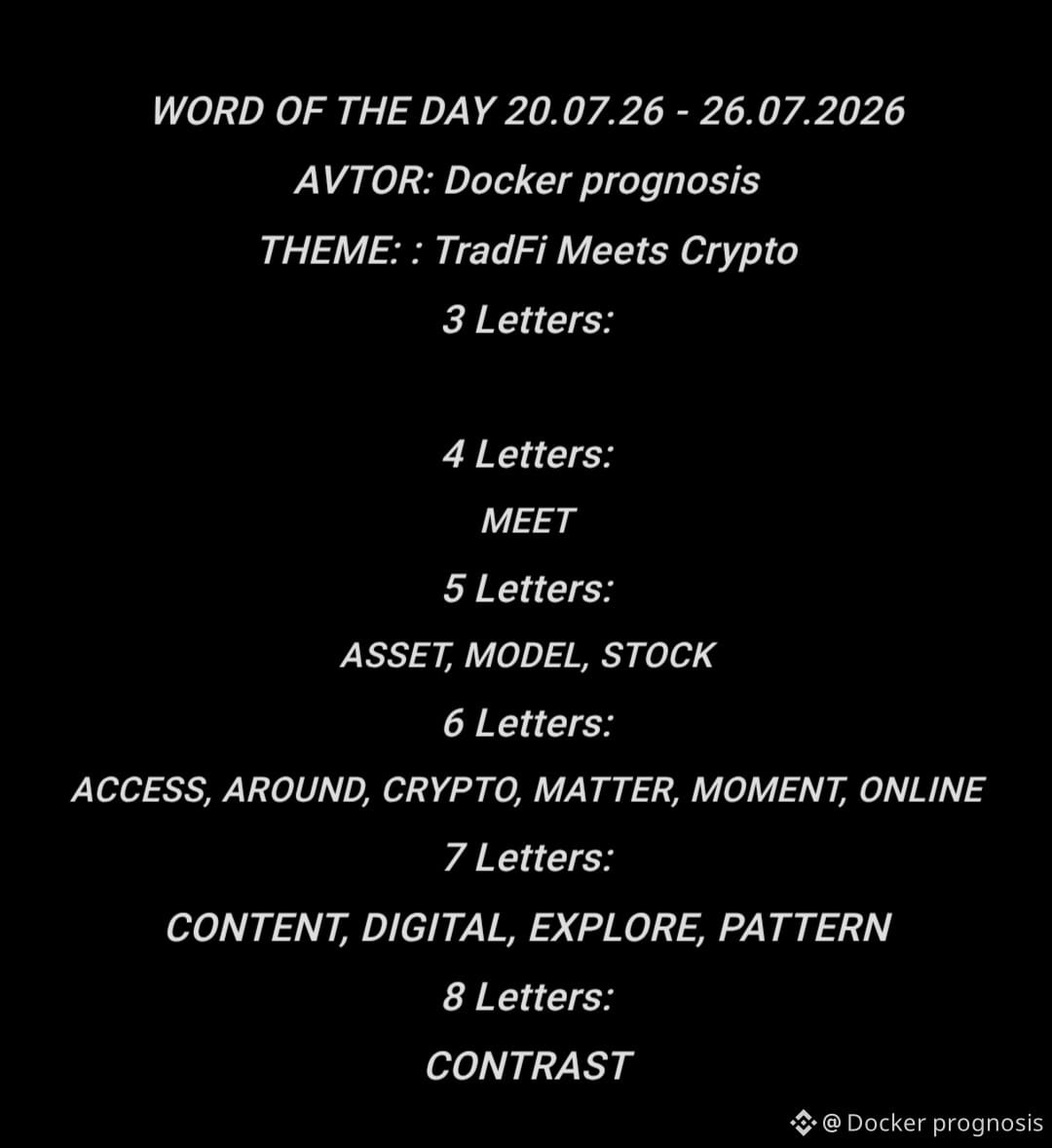 WORD OF THE DAY 20.07.26 - 26.07.2026

AVTOR: Docker prognosis

THEME: : TradFi Meets Crypto

3 Letters:

4 Letters:

MEET

5 Letters:

ASSET, MODEL, STOCK

6 Letters:

ACCESS, AROUND, CRYPTO, MATTER, MOMENT, ONLINE

7 Letters:

CONTENT, DIGITAL, EXPLORE, PATTERN

8 Letters:

CONTRAST

@ Docker prognosis